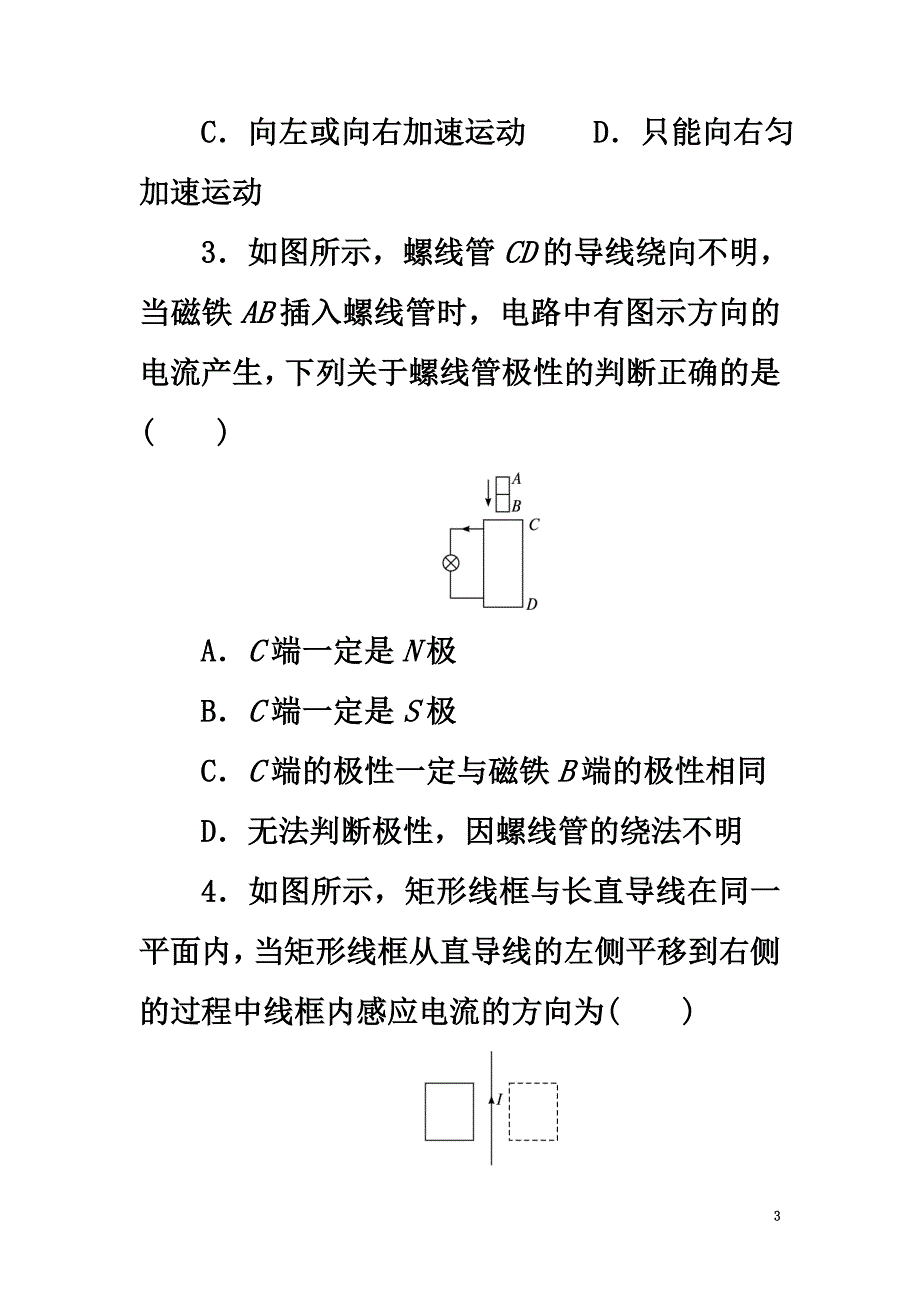 C．向左或向右加速运动　　D．只能向右匀加速运动

3．如图所示，螺线管 $CD$ 的导线绕向不明，当磁铁 $AB$ 插入螺线管时，电路中有图示方向的电流产生，下列关于螺线管极性的判断正确的是(　　)

A
B
C
D

A．$C$ 端一定是 $N$ 极

B．$C$ 端一定是 $S$ 极

C．$C$ 端的极性一定与磁铁 $B$ 端的极性相同

D．无法判断极性，因螺线管的绕法不明

4．如图所示，矩形线框与长直导线在同一平面内，当矩形线框从直导线的左侧平移到右侧的过程中线框内感应电流的方向为(　　)

$I$

3